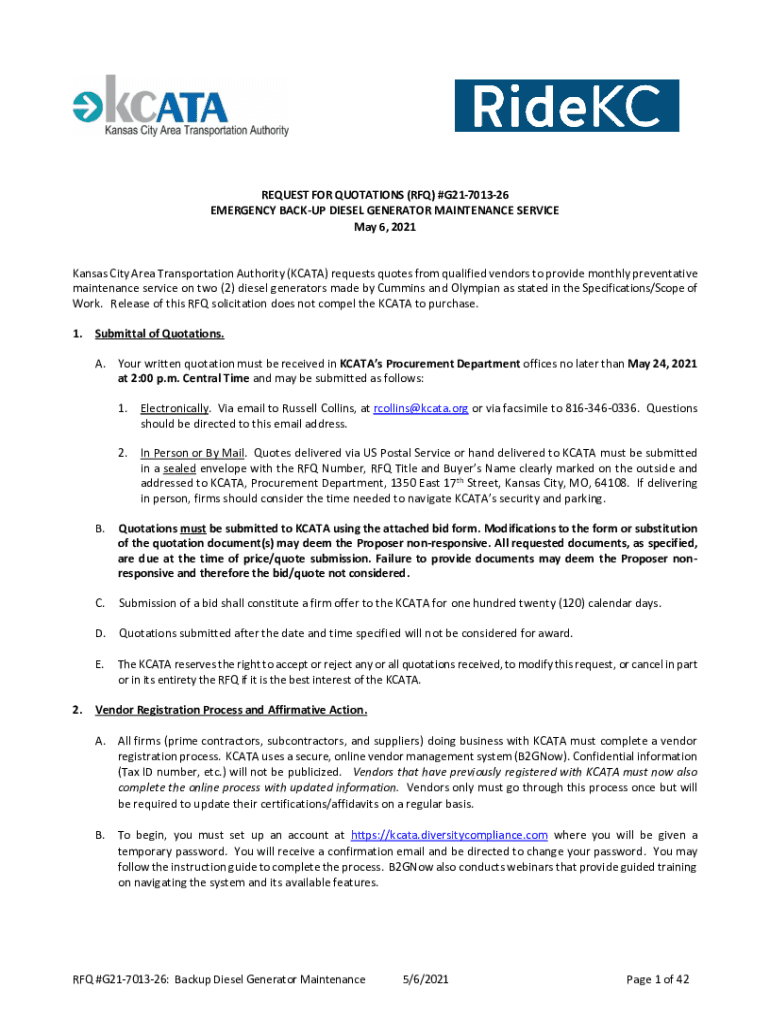 KCATA
Kansas City Area Transportation Authority

RideKC

REQUEST FOR QUOTATIONS (RFQ) #G21-7013-26
EMERGENCY BACK-UP DIESEL GENERATOR MAINTENANCE SERVICE
May 6, 2021

Kansas City Area Transportation Authority (KCATA) requests quotes from qualified vendors to provide monthly preventative maintenance service on two (2) diesel generators made by Cummins and Olympian as stated in the Specifications/Scope of Work. Release of this RFQ solicitation does not compel the KCATA to purchase.

1. Submittal of Quotations.

A. Your written quotation must be received in KCATA's Procurement Department offices no later than May 24, 2021 at 2:00 p.m. Central Time and may be submitted as follows:

1. Electronically. Via email to Russell Collins, at rcollins@kcata.org or via facsimile to 816-346-0336. Questions should be directed to this email address.

2. In Person or By Mail. Quotes delivered via US Postal Service or hand delivered to KCATA must be submitted in a sealed envelope with the RFQ Number, RFQ Title and Buyer's Name clearly marked on the outside and addressed to KCATA, Procurement Department, 1350 East 17$^{th}$ Street, Kansas City, MO, 64108. If delivering in person, firms should consider the time needed to navigate KCATA's security and parking.

B. Quotations must be submitted to KCATA using the attached bid form. Modifications to the form or substitution of the quotation document(s) may deem the Proposer non-responsive. All requested documents, as specified, are due at the time of price/quote submission. Failure to provide documents may deem the Proposer non-responsive and therefore the bid/quote not considered.

C. Submission of a bid shall constitute a firm offer to the KCATA for one hundred twenty (120) calendar days.

D. Quotations submitted after the date and time specified will not be considered for award.

E. The KCATA reserves the right to accept or reject any or all quotations received, to modify this request, or cancel in part or in its entirety the RFQ if it is the best interest of the KCATA.

2. Vendor Registration Process and Affirmative Action.

A. All firms (prime contractors, subcontractors, and suppliers) doing business with KCATA must complete a vendor registration process. KCATA uses a secure, online vendor management system (B2GNow). Confidential information (Tax ID number, etc.) will not be publicized. Vendors that have previously registered with KCATA must now also complete the online process with updated information. Vendors only must go through this process once but will be required to update their certifications/affidavits on a regular basis.

B. To begin, you must set up an account at https://kcata.diversitycompliance.com where you will be given a temporary password. You will receive a confirmation email and be directed to change your password. You may follow the instruction guide to complete the process. B2GNow also conducts webinars that provide guided training on navigating the system and its available features.

RFQ #G21-7013-26: Backup Diesel Generator Maintenance 5/6/2021 Page 1 of 42